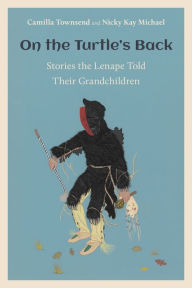 Camilla Townsend and Nicky Kay Michael

On the Turtle's Back

Stories the Lenape Told Their Grandchildren